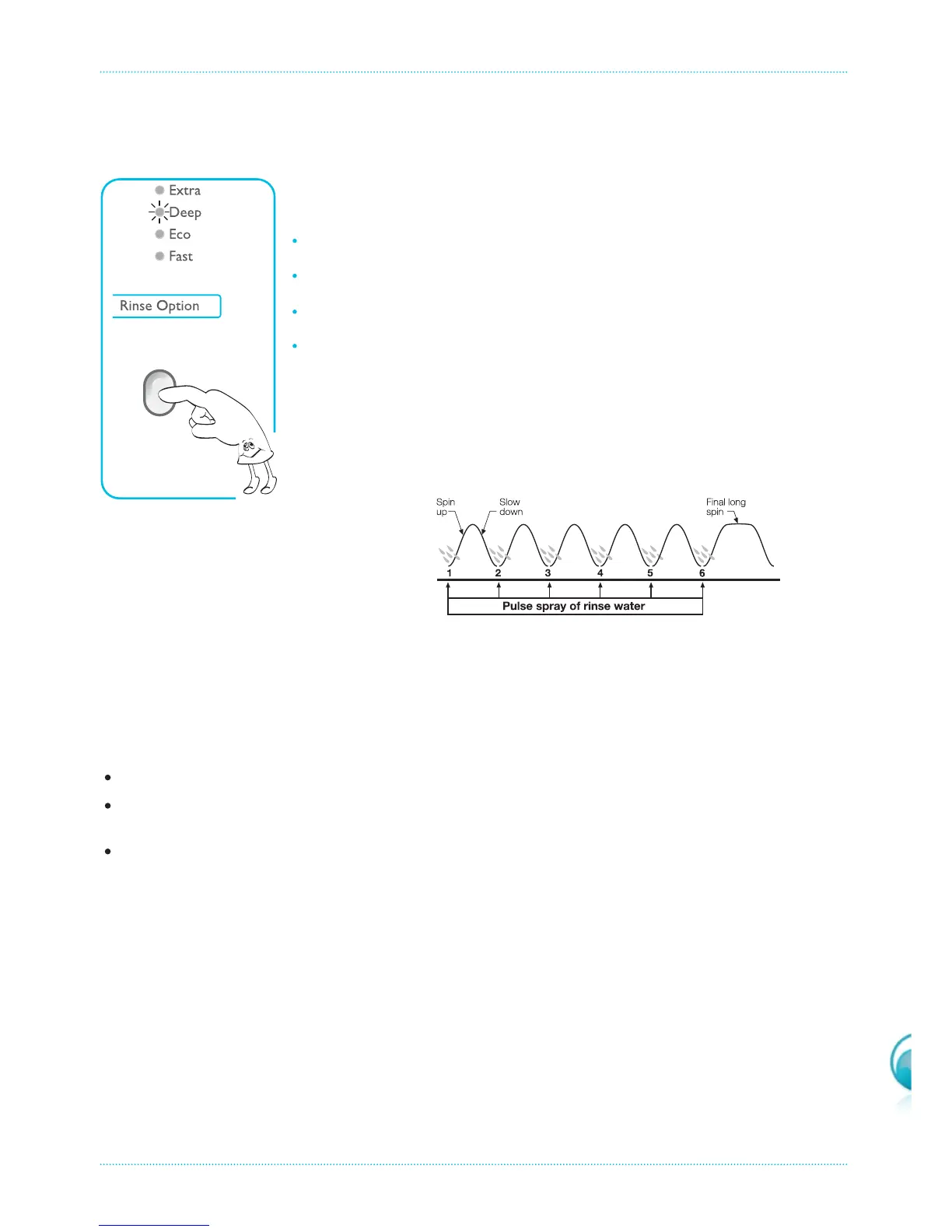 Extra
Deep
Eco
Fast

Rinse Option

Spin up

Slow down

Final long spin

1
2
3
4
5
6

Pulse spray of rinse water